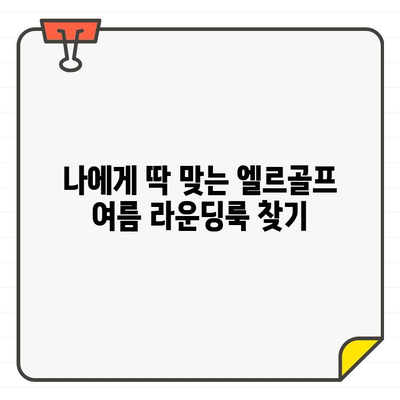 나에게 딱 맞는 엘르골프
여름 라운딩룩 찾기